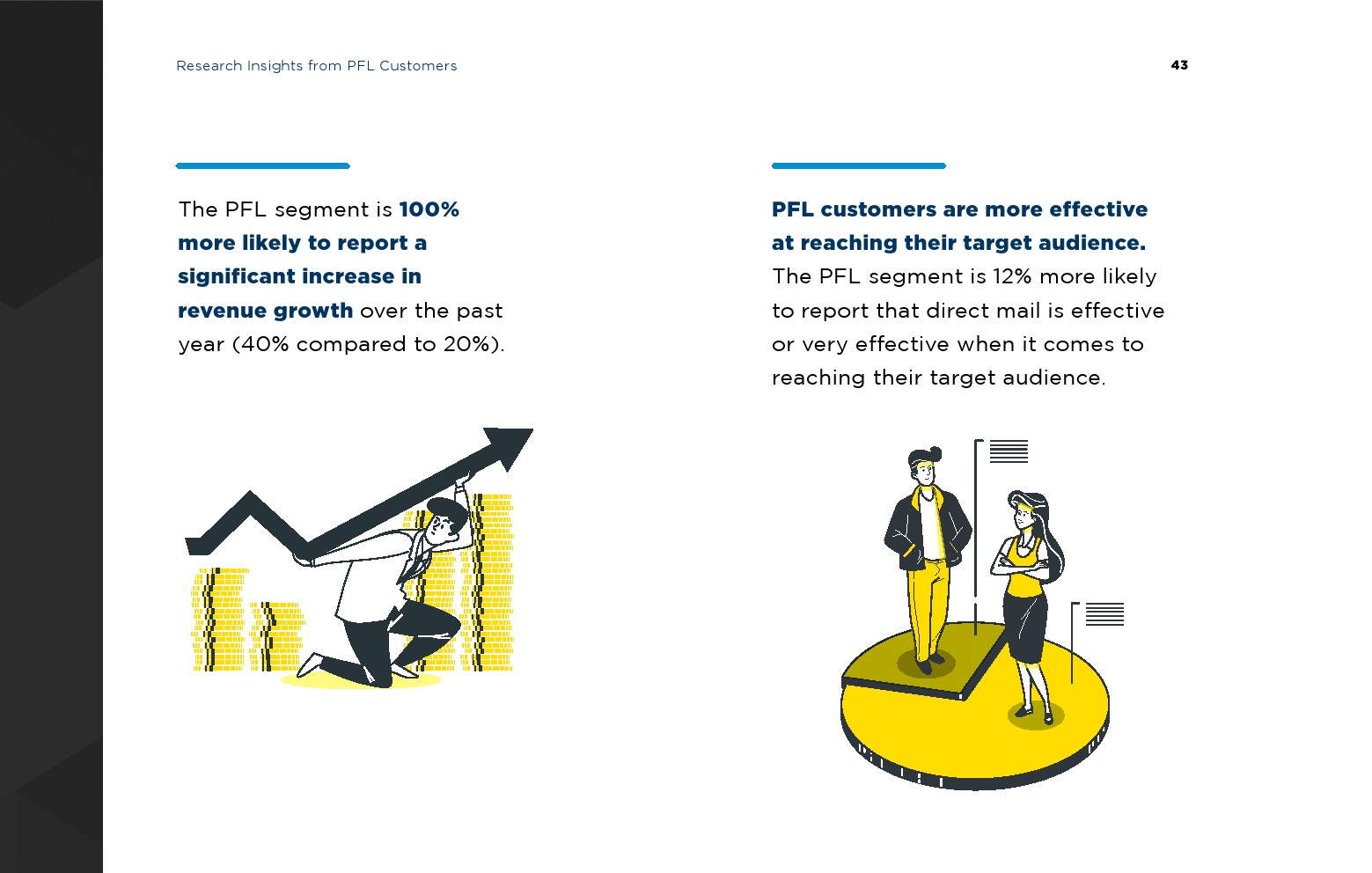 Research Insights from PFL Customers

43

The PFL segment is 100% more likely to report a significant increase in revenue growth over the past year (40% compared to 20%).

PFL customers are more effective at reaching their target audience. The PFL segment is 12% more likely to report that direct mail is effective or very effective when it comes to reaching their target audience.